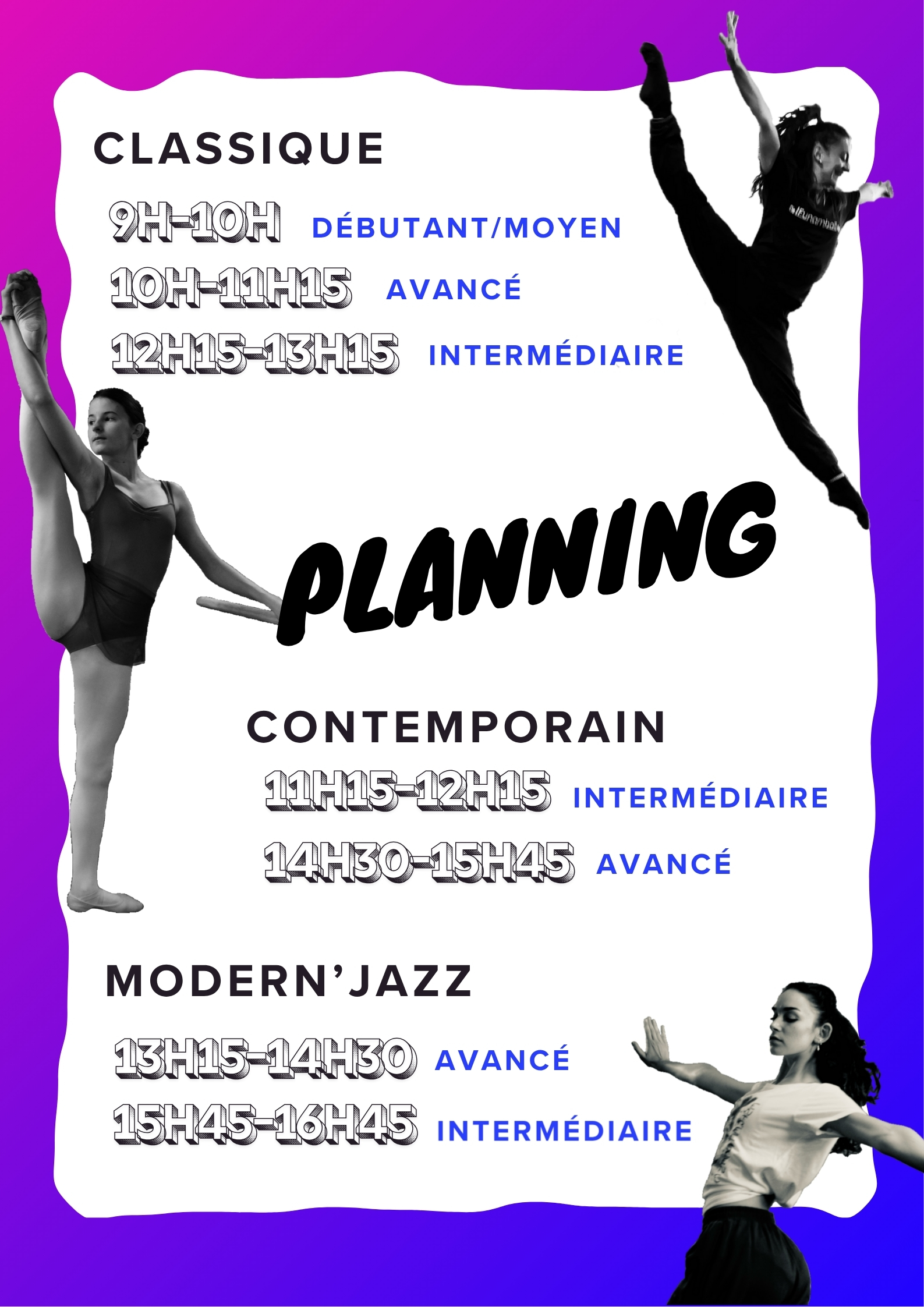 CLASSIQUE

9H-10H DÉBUTANT/MOYEN

10H-11H15 AVANCÉ

12H15-13H15 INTERMÉDIAIRE

PLANNING

CONTEMPORAIN

11H15-12H15 INTERMÉDIAIRE

14H30-15H45 AVANCÉ

MODERN'JAZZ

13H15-14H30 AVANCÉ

15H45-16H45 INTERMÉDIAIRE